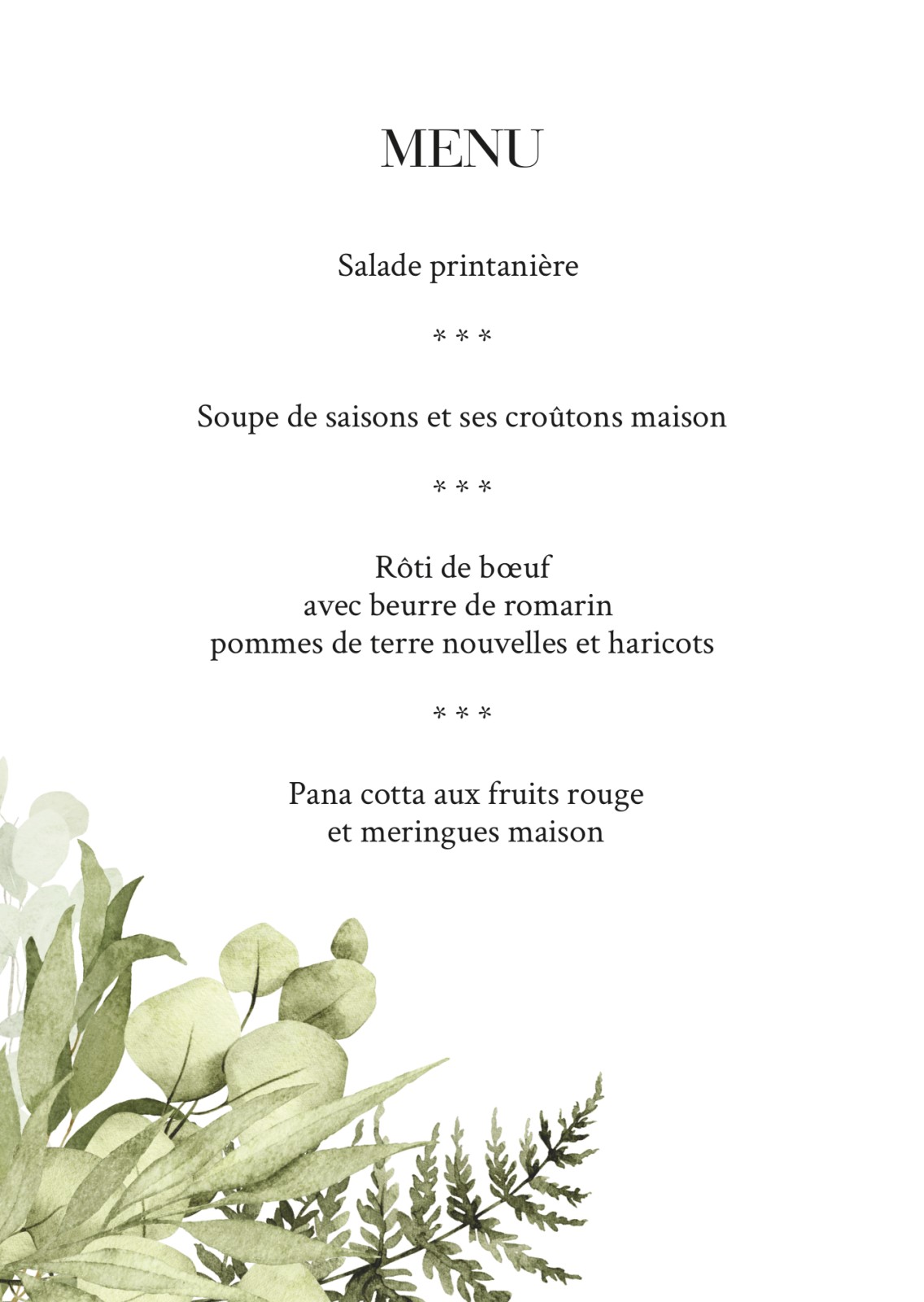 MENU

Salade printanière

* * *

Soupe de saisons et ses croûtons maison

* * *

Rôti de bœuf
avec beurre de romarin
pommes de terre nouvelles et haricots

* * *

Pana cotta aux fruits rouge
et meringues maison